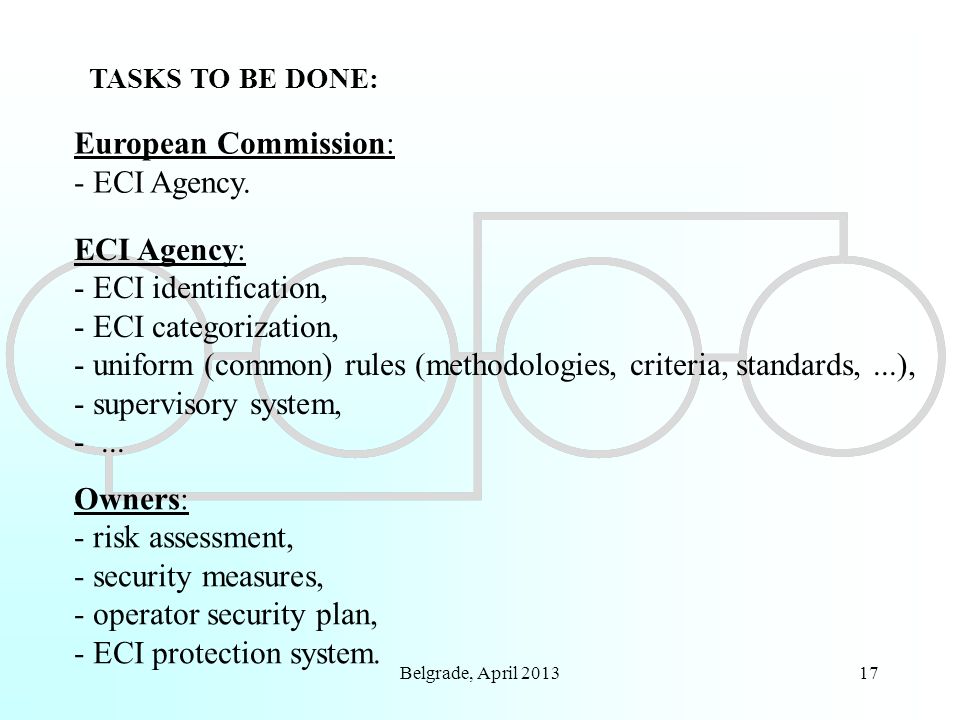 TASKS TO BE DONE:

European Commission:
- ECI Agency.

ECI Agency:
- ECI identification,
- ECI categorization,
- uniform (common) rules (methodologies, criteria, standards, ...),
- supervisory system,
- ...

Owners:
- risk assessment,
- security measures,
- operator security plan,
- ECI protection system.

Belgrade, April 2013

17